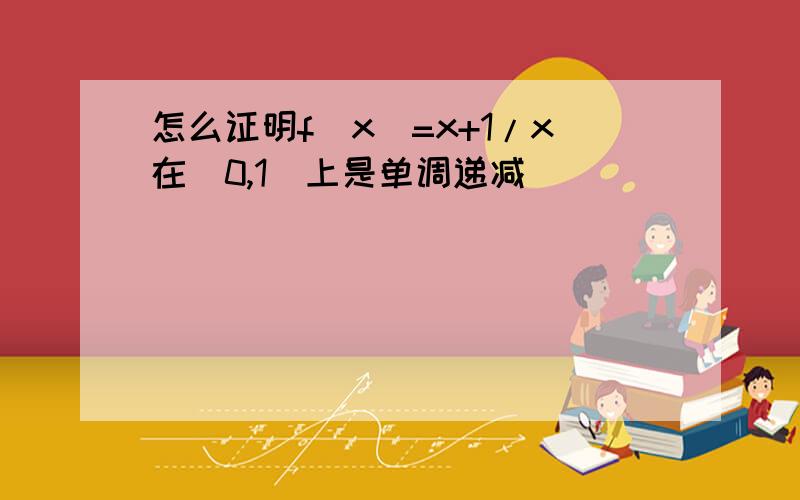 怎么证明f（x）=x+1/x在（0,1）上是单调递减